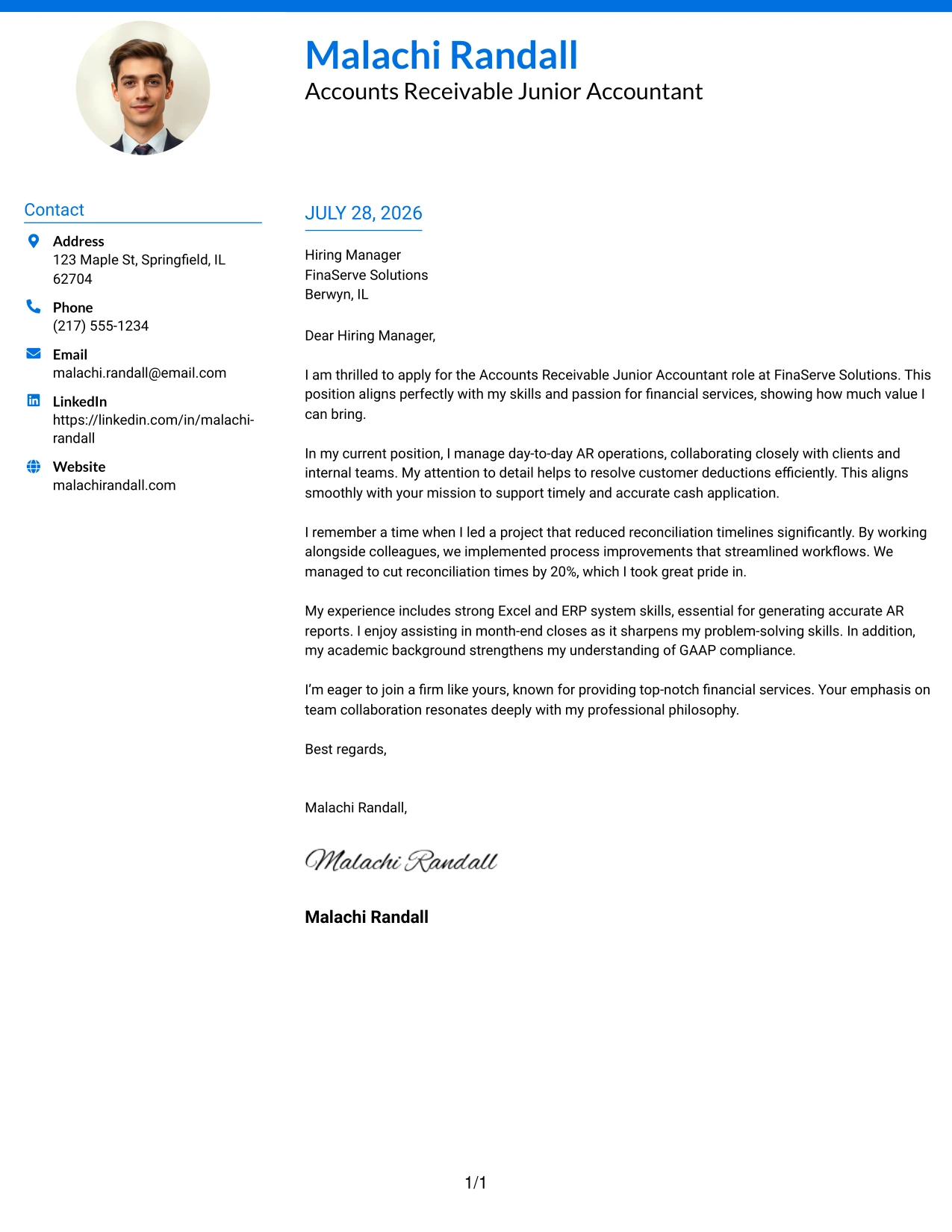 Malachi Randall
Accounts Receivable Junior Accountant

Contact

Address
123 Maple St, Springfield, IL 62704

Phone
(217) 555-1234

Email
malachi.randall@email.com

LinkedIn
https://linkedin.com/in/malachi-randall

Website
malachirandall.com

JULY 28, 2026

Hiring Manager
FinaServe Solutions
Berwyn, IL

Dear Hiring Manager,

I am thrilled to apply for the Accounts Receivable Junior Accountant role at FinaServe Solutions. This position aligns perfectly with my skills and passion for financial services, showing how much value I can bring.

In my current position, I manage day-to-day AR operations, collaborating closely with clients and internal teams. My attention to detail helps to resolve customer deductions efficiently. This aligns smoothly with your mission to support timely and accurate cash application.

I remember a time when I led a project that reduced reconciliation timelines significantly. By working alongside colleagues, we implemented process improvements that streamlined workflows. We managed to cut reconciliation times by 20%, which I took great pride in.

My experience includes strong Excel and ERP system skills, essential for generating accurate AR reports. I enjoy assisting in month-end closes as it sharpens my problem-solving skills. In addition, my academic background strengthens my understanding of GAAP compliance.

I'm eager to join a firm like yours, known for providing top-notch financial services. Your emphasis on team collaboration resonates deeply with my professional philosophy.

Best regards,

Malachi Randall,

Malachi Randall

Malachi Randall

1/1